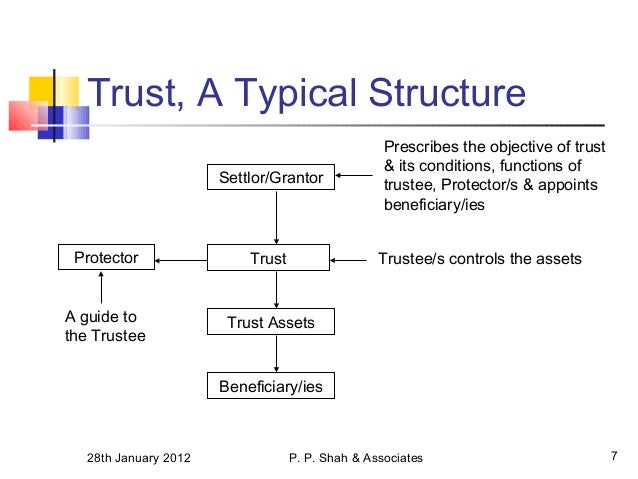 Trust, A Typical Structure

Settlor/Grantor

Prescribes the objective of trust & its conditions, functions of trustee, Protector/s & appoints beneficiary/ies

Protector

Trust

Trustee/s controls the assets

A guide to the Trustee

Trust Assets

Beneficiary/ies

28th January 2012

P. P. Shah & Associates

7